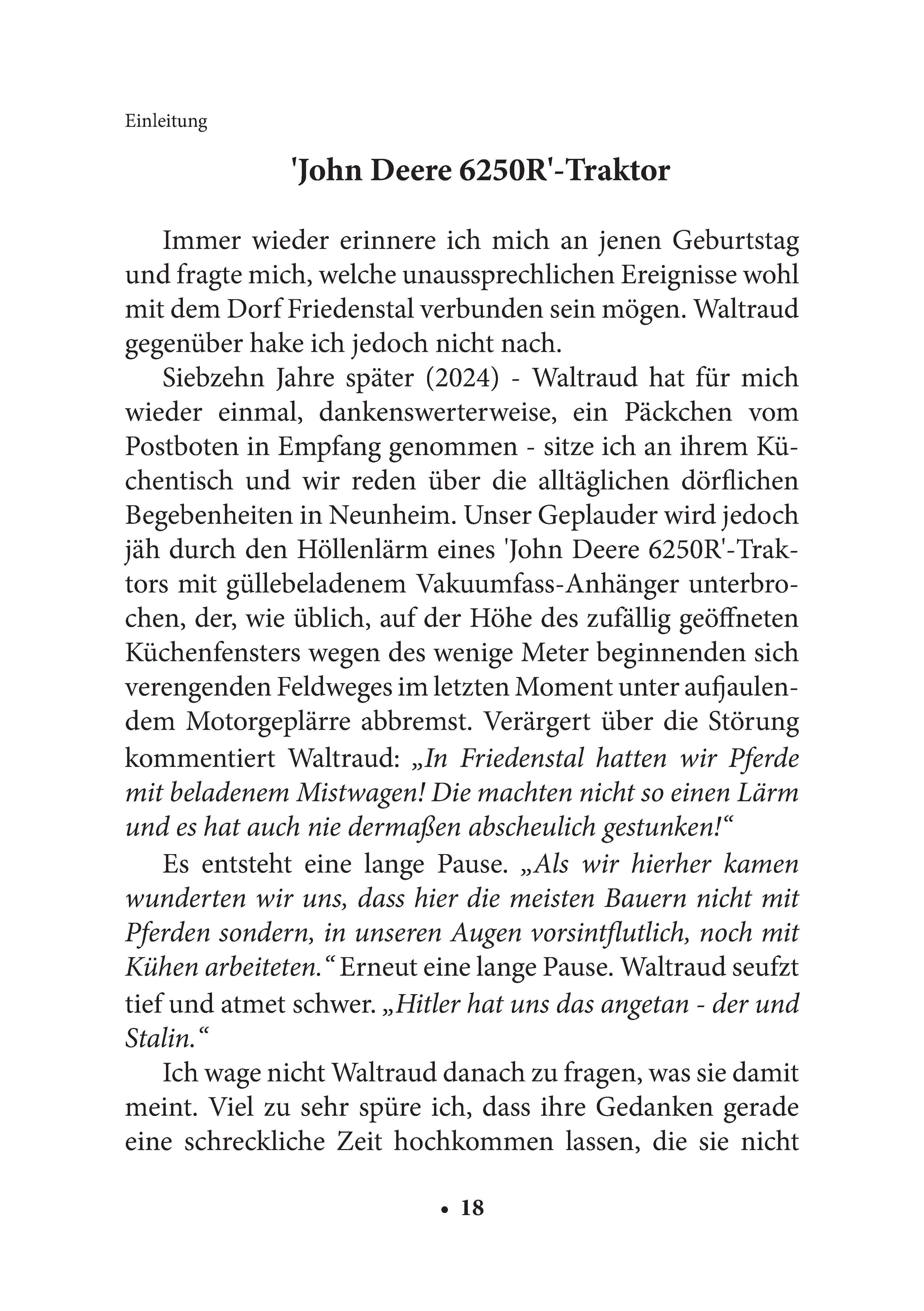 Einleitung

'John Deere 6250R'-Traktor

Immer wieder erinnere ich mich an jenen Geburtstag und fragte mich, welche unaussprechlichen Ereignisse wohl mit dem Dorf Friedenstal verbunden sein mögen. Waltraud gegenüber hake ich jedoch nicht nach.

Siebzehn Jahre später (2024) - Waltraud hat für mich wieder einmal, dankenswerterweise, ein Päckchen vom Postboten in Empfang genommen - sitze ich an ihrem Küchentisch und wir reden über die alltäglichen dörflichen Begebenheiten in Neunheim. Unser Geplauder wird jedoch jäh durch den Höllenlärm eines 'John Deere 6250R'-Traktors mit güllebeladenem Vakuumfass-Anhänger unterbrochen, der, wie üblich, auf der Höhe des zufällig geöffneten Küchenfensters wegen des wenige Meter beginnenden sich verengenden Feldweges im letzten Moment unter aufjaulendem Motorgeplärre abbremst. Verärgert über die Störung kommentiert Waltraud: „In Friedenstal hatten wir Pferde mit beladenem Mistwagen! Die machten nicht so einen Lärm und es hat auch nie dermaßen abscheulich gestunken!“

Es entsteht eine lange Pause. „Als wir hierher kamen wunderten wir uns, dass hier die meisten Bauern nicht mit Pferden sondern, in unseren Augen vorsintflutlich, noch mit Kühen arbeiteten.“ Erneut eine lange Pause. Waltraud seufzt tief und atmet schwer. „Hitler hat uns das angetan - der und Stalin.“

Ich wage nicht Waltraud danach zu fragen, was sie damit meint. Viel zu sehr spüre ich, dass ihre Gedanken gerade eine schreckliche Zeit hochkommen lassen, die sie nicht

• 18